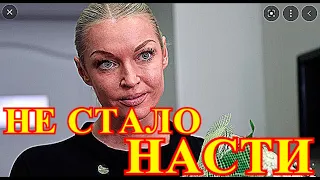 НЕ СТАЛО
НАСТИ